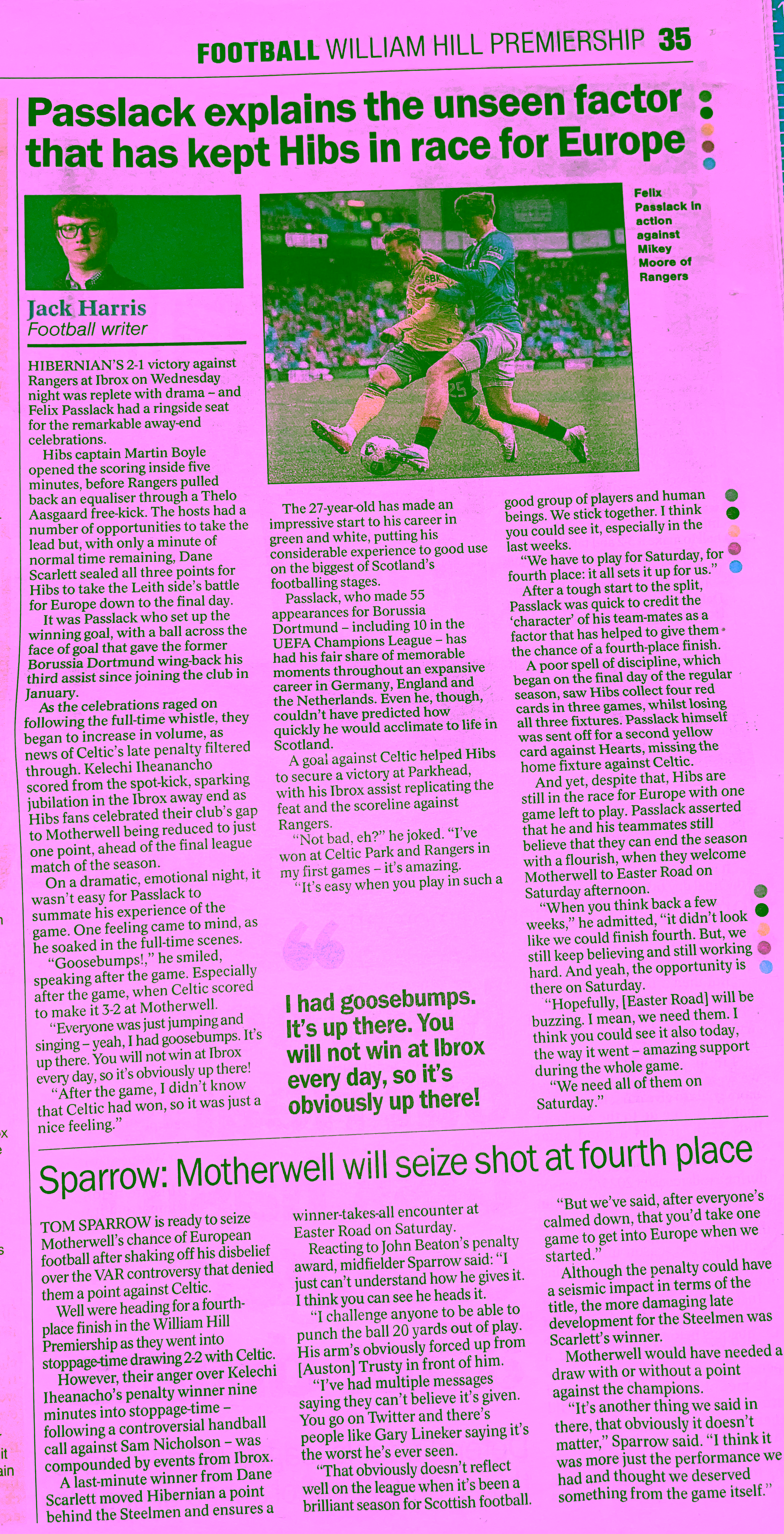 FOOTBALL WILLIAM HILL PREMIERSHIP 35

Passlack explains the unseen factor that has kept Hibs in race for Europe

Jack Harris
Football writer

Felix Passlack in action against Mikey Moore of Rangers

HIBERNIAN'S 2-1 victory against Rangers at Ibrox on Wednesday night was replete with drama – and Felix Passlack had a ringside seat for the remarkable away-end celebrations.

Hibs captain Martin Boyle opened the scoring inside five minutes, before Rangers pulled back an equaliser through a Thelo Aasgaard free-kick. The hosts had a number of opportunities to take the lead but, with only a minute of normal time remaining, Dane Scarlett sealed all three points for Hibs to take the Leith side's battle for Europe down to the final day.

It was Passlack who set up the winning goal, with a ball across the face of goal that gave the former Borussia Dortmund wing-back his third assist since joining the club in January.

As the celebrations raged on following the full-time whistle, they began to increase in volume, as news of Celtic's late penalty filtered through. Kelechi Iheanancho scored from the spot-kick, sparking jubilation in the Ibrox away end as Hibs fans celebrated their club's gap to Motherwell being reduced to just one point, ahead of the final league match of the season.

On a dramatic, emotional night, it wasn't easy for Passlack to summate his experience of the game. One feeling came to mind, as he soaked in the full-time scenes.

"Goosebumps!," he smiled, speaking after the game. Especially after the game, when Celtic scored to make it 3-2 at Motherwell.

"Everyone was just jumping and singing – yeah, I had goosebumps. It's up there. You will not win at Ibrox every day, so it's obviously up there!

"After the game, I didn't know that Celtic had won, so it was just a nice feeling."

The 27-year-old has made an impressive start to his career in green and white, putting his considerable experience to good use on the biggest of Scotland's footballing stages.

Passlack, who made 55 appearances for Borussia Dortmund – including 10 in the UEFA Champions League – has had his fair share of memorable moments throughout an expansive career in Germany, England and the Netherlands. Even he, though, couldn't have predicted how quickly he would acclimate to life in Scotland.

A goal against Celtic helped Hibs to secure a victory at Parkhead, with his Ibrox assist replicating the feat and the scoreline against Rangers.

"Not bad, eh?" he joked. "I've won at Celtic Park and Rangers in my first games – it's amazing.

"It's easy when you play in such a good group of players and human beings. We stick together. I think you could see it, especially in the last weeks.

"We have to play for Saturday, for fourth place: it all sets it up for us."

After a tough start to the split, Passlack was quick to credit the 'character' of his team-mates as a factor that has helped to give them the chance of a fourth-place finish.

A poor spell of discipline, which began on the final day of the regular season, saw Hibs collect four red cards in three games, whilst losing all three fixtures. Passlack himself was sent off for a second yellow card against Hearts, missing the home fixture against Celtic.

And yet, despite that, Hibs are still in the race for Europe with one game left to play. Passlack asserted that he and his teammates still believe that they can end the season with a flourish, when they welcome Motherwell to Easter Road on Saturday afternoon.

"When you think back a few weeks," he admitted, "it didn't look like we could finish fourth. But, we still keep believing and still working hard. And yeah, the opportunity is there on Saturday.

"Hopefully, [Easter Road] will be buzzing. I mean, we need them. I think you could see it also today, the way it went – amazing support during the whole game.

"We need all of them on Saturday."

I had goosebumps. It's up there. You will not win at Ibrox every day, so it's obviously up there!

Sparrow: Motherwell will seize shot at fourth place

TOM SPARROW is ready to seize Motherwell's chance of European football after shaking off his disbelief over the VAR controversy that denied them a point against Celtic.

Well were heading for a fourth-place finish in the William Hill Premiership as they went into stoppage-time drawing 2-2 with Celtic.

However, their anger over Kelechi Iheanacho's penalty winner nine minutes into stoppage-time – following a controversial handball call against Sam Nicholson – was compounded by events from Ibrox.

A last-minute winner from Dane Scarlett moved Hibernian a point behind the Steelmen and ensures a winner-takes-all encounter at Easter Road on Saturday.

Reacting to John Beaton's penalty award, midfielder Sparrow said: "I just can't understand how he gives it. I think you can see he heads it.

"I challenge anyone to be able to punch the ball 20 yards out of play. His arm's obviously forced up from [Auston] Trusty in front of him.

"I've had multiple messages saying they can't believe it's given. You go on Twitter and there's people like Gary Lineker saying it's the worst he's ever seen.

"That obviously doesn't reflect well on the league when it's been a brilliant season for Scottish football.

"But we've said, after everyone's calmed down, that you'd take one game to get into Europe when we started."

Although the penalty could have a seismic impact in terms of the title, the more damaging late development for the Steelmen was Scarlett's winner.

Motherwell would have needed a draw with or without a point against the champions.

"It's another thing we said in there, that obviously it doesn't matter," Sparrow said. "I think it was more just the performance we had and thought we deserved something from the game itself."